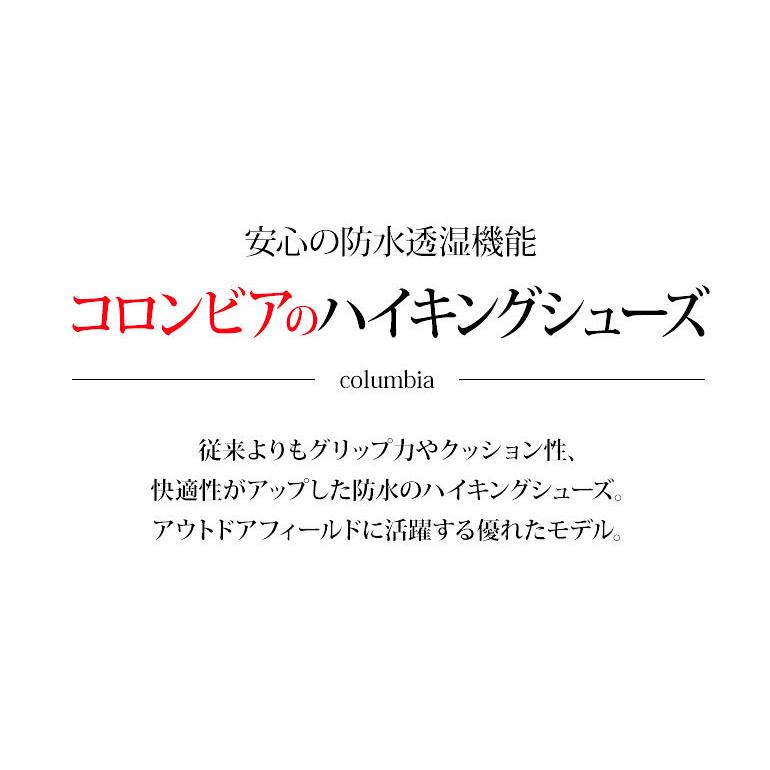 安心の防水透湿機能

コロンビアのハイキングシューズ

columbia

従来よりもグリップ力やクッション性、
快適性がアップした防水のハイキングシューズ。
アウトドアフィールドに活躍する優れたモデル。